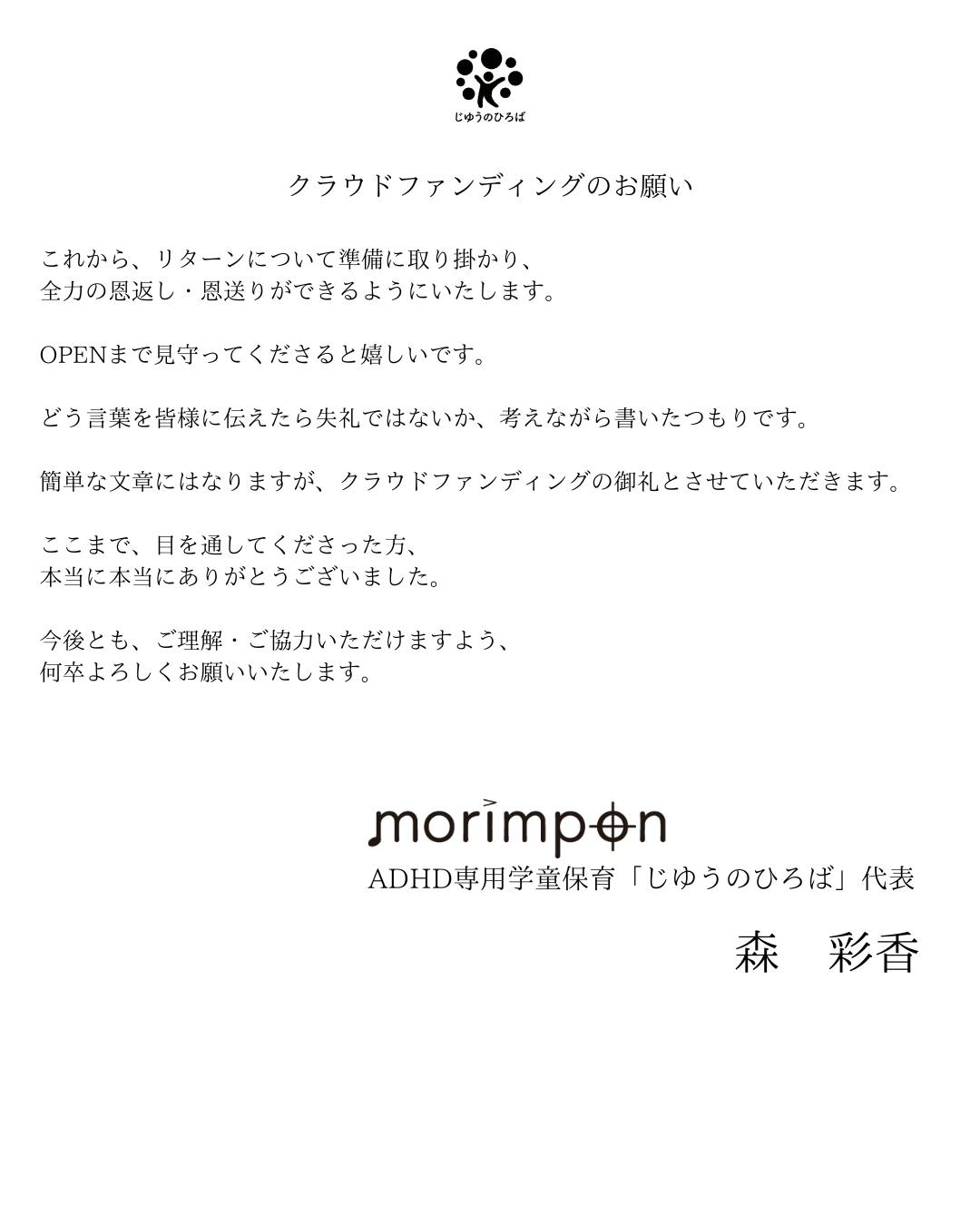 じゆうのひろば

クラウドファンディングのお願い

これから、リターンについて準備に取り掛かり、
全力の恩返し・恩送りができるようにいたします。

OPENまで見守ってくださると嬉しいです。

どう言葉を皆様に伝えたら失礼ではないか、考えながら書いたつもりです。

簡単な文章にはなりますが、クラウドファンディングの御礼とさせていただきます。

ここまで、目を通してくださった方、
本当に本当にありがとうございました。

今後とも、ご理解・ご協力いただけますよう、
何卒よろしくお願いいたします。

morimpon
ADHD専用学童保育「じゆうのひろば」代表
森　彩香